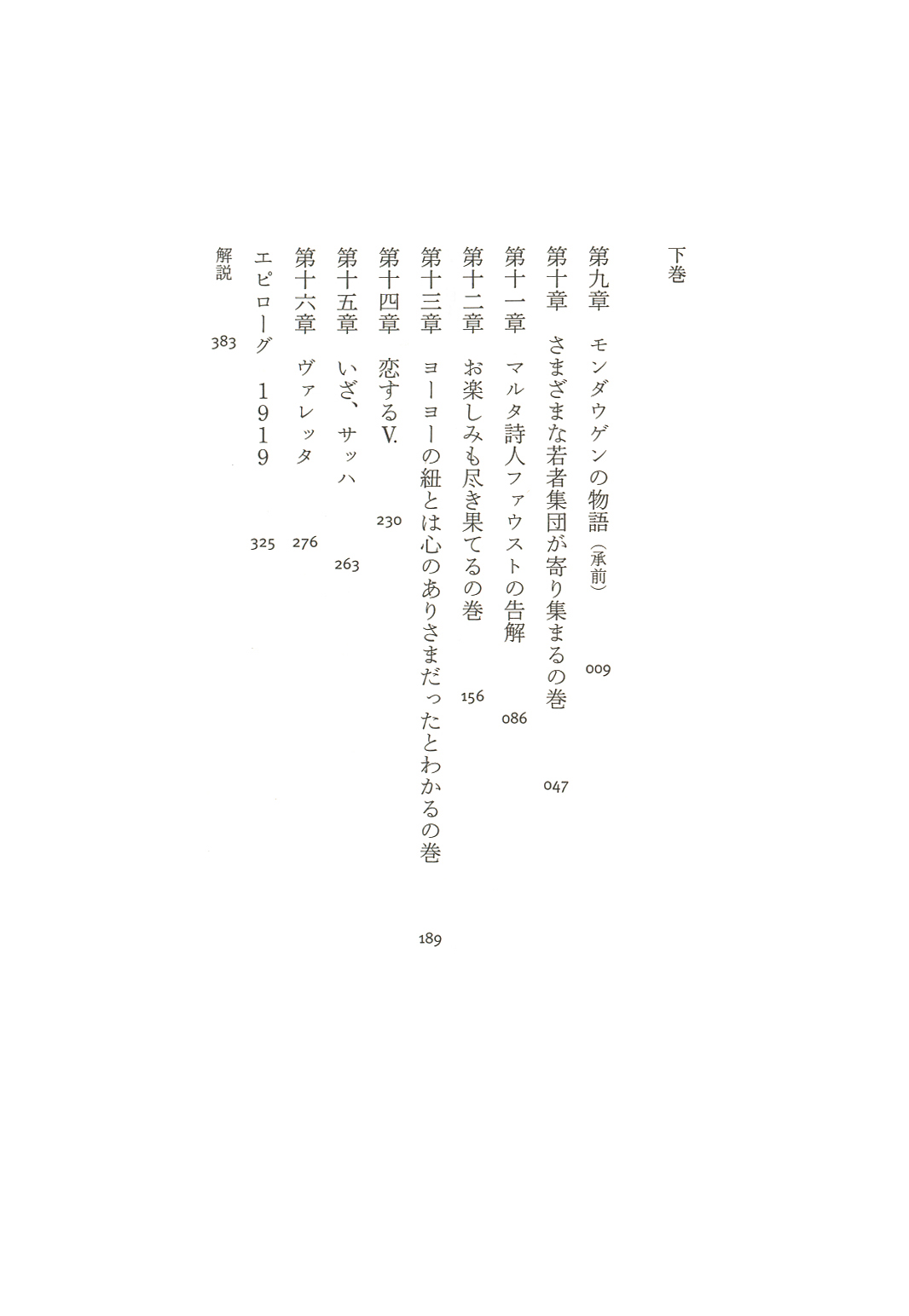 下巻

第九章　モンダウゲンの物語（承前）　009

第十章　さまざまな若者集団が寄り集まるの巻　047

第十一章　マルタ詩人ファウストの告解　086

第十二章　お楽しみも尽き果てるの巻　156

第十三章　ヨーヨーの紐とは心のありさまだったとわかるの巻　189

第十四章　恋するV.　230

第十五章　いざ、サッハ　263

第十六章　ヴァレッタ　276

エピローグ　1919　325

解説　383